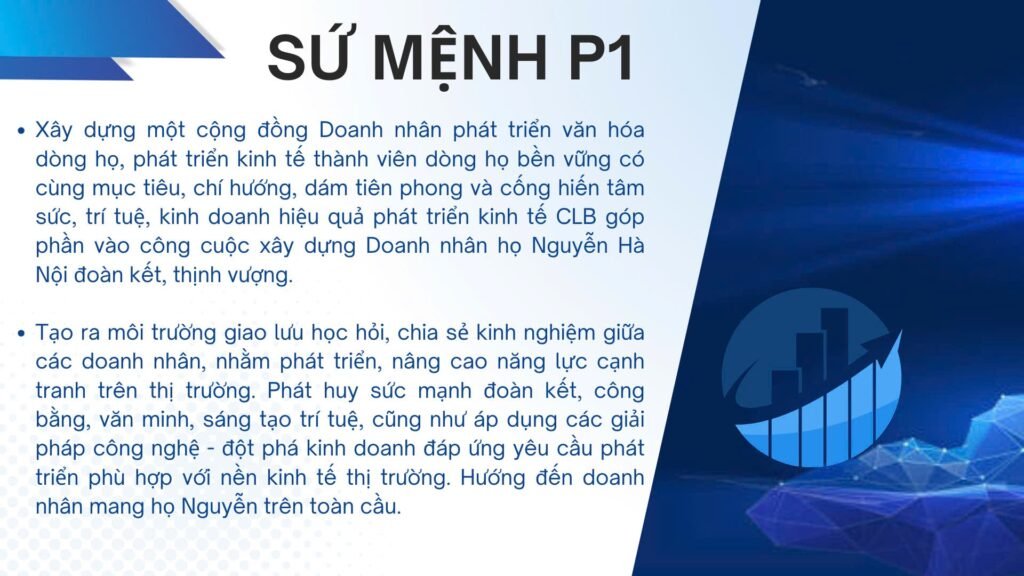 SỨ MỆNH P1

• Xây dựng một cộng đồng Doanh nhân phát triển văn hóa dòng họ, phát triển kinh tế thành viên dòng họ bền vững có cùng mục tiêu, chí hướng, dám tiên phong và cống hiến tâm sức, trí tuệ, kinh doanh hiệu quả phát triển kinh tế CLB góp phần vào công cuộc xây dựng Doanh nhân họ Nguyễn Hà Nội đoàn kết, thịnh vượng.

• Tạo ra môi trường giao lưu học hỏi, chia sẻ kinh nghiệm giữa các doanh nhân, nhằm phát triển, nâng cao năng lực cạnh tranh trên thị trường. Phát huy sức mạnh đoàn kết, công bằng, văn minh, sáng tạo trí tuệ, cũng như áp dụng các giải pháp công nghệ - đột phá kinh doanh đáp ứng yêu cầu phát triển phù hợp với nền kinh tế thị trường. Hướng đến doanh nhân mang họ Nguyễn trên toàn cầu.